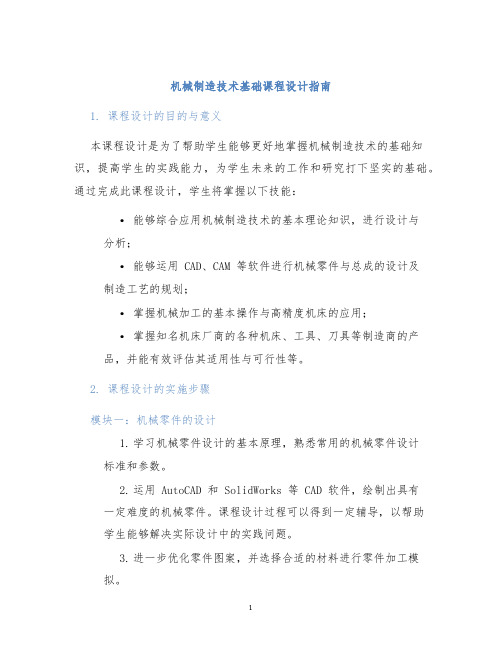 机械制造技术基础课程设计指南

1. 课程设计的目的与意义

本课程设计是为了帮助学生能够更好地掌握机械制造技术的基础知识，提高学生的实践能力，为学生未来的工作和研究打下坚实的基础。通过完成此课程设计，学生将掌握以下技能：

• 能够综合应用机械制造技术的基本理论知识，进行设计与分析；

• 能够运用 CAD、CAM 等软件进行机械零件与总成的设计及制造工艺的规划；

• 掌握机械加工的基本操作与高精度机床的应用；

• 掌握知名机床厂商的各种机床、工具、刀具等制造商的产品，并能有效评估其适用性与可行性等。

2. 课程设计的实施步骤

模块一：机械零件的设计

1. 学习机械零件设计的基本原理，熟悉常用的机械零件设计标准和参数。

2. 运用 AutoCAD 和 SolidWorks 等 CAD 软件，绘制出具有一定难度的机械零件。课程设计过程可以得到一定辅导，以帮助学生能够解决实际设计中的实践问题。

3. 进一步优化零件图案，并选择合适的材料进行零件加工模拟。

1